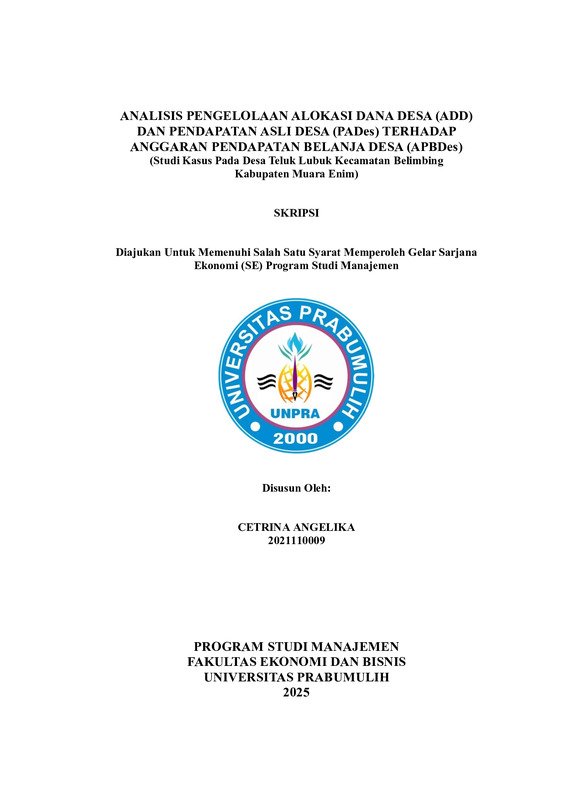 ANALISIS PENGELOLAAN ALOKASI DANA DESA (ADD) DAN PENDAPATAN ASLI DESA (PADes) TERHADAP ANGGARAN PENDAPATAN BELANJA DESA (APBDes)
(Studi Kasus Pada Desa Teluk Lubuk Kecamatan Belimbing Kabupaten Muara Enim)

SKRIPSI

Diajukan Untuk Memenuhi Salah Satu Syarat Memperoleh Gelar Sarjana Ekonomi (SE) Program Studi Manajemen

UNIVERSITAS PRABUMULIH
UNPRA
2000

Disusun Oleh:

CETRINA ANGELIKA
2021110009

PROGRAM STUDI MANAJEMEN
FAKULTAS EKONOMI DAN BISNIS
UNIVERSITAS PRABUMULIH
2025